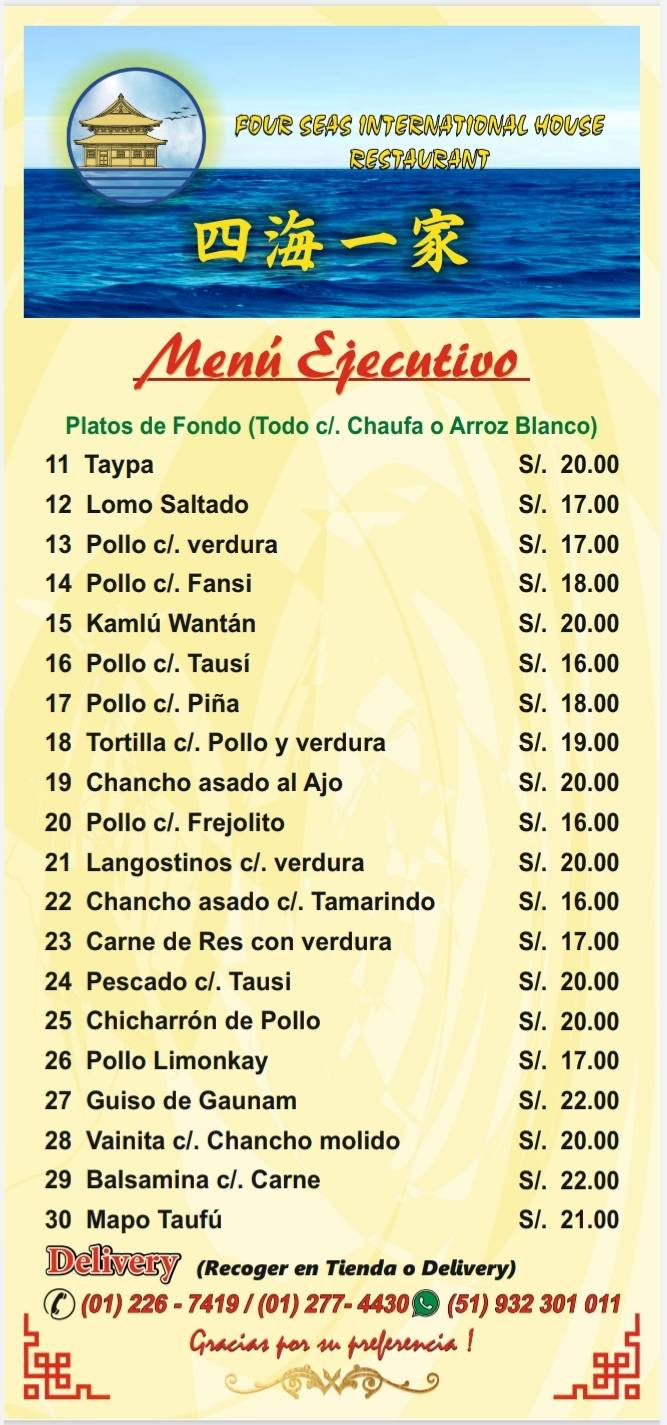 FOUR SEAS INTERNATIONAL HOUSE RESTAURANT

四海一家

Menú Ejecutivo

Platos de Fondo (Todo c/. Chaufa o Arroz Blanco)

| | | |
|---|---|---|
| 11 | Taypa | S/. 20.00 |
| 12 | Lomo Saltado | S/. 17.00 |
| 13 | Pollo c/. verdura | S/. 17.00 |
| 14 | Pollo c/. Fansi | S/. 18.00 |
| 15 | Kamlú Wantán | S/. 20.00 |
| 16 | Pollo c/. Tausí | S/. 16.00 |
| 17 | Pollo c/. Piña | S/. 18.00 |
| 18 | Tortilla c/. Pollo y verdura | S/. 19.00 |
| 19 | Chancho asado al Ajo | S/. 20.00 |
| 20 | Pollo c/. Frejolito | S/. 16.00 |
| 21 | Langostinos c/. verdura | S/. 20.00 |
| 22 | Chancho asado c/. Tamarindo | S/. 16.00 |
| 23 | Carne de Res con verdura | S/. 17.00 |
| 24 | Pescado c/. Tausi | S/. 20.00 |
| 25 | Chicharrón de Pollo | S/. 20.00 |
| 26 | Pollo Limonkay | S/. 17.00 |
| 27 | Guiso de Gaunam | S/. 22.00 |
| 28 | Vainita c/. Chancho molido | S/. 20.00 |
| 29 | Balsamina c/. Carne | S/. 22.00 |
| 30 | Mapo Taufú | S/. 21.00 |

Delivery (Recoger en Tienda o Delivery)

(01) 226 - 7419 / (01) 277- 4430 (51) 932 301 011

Gracias por su preferencia !